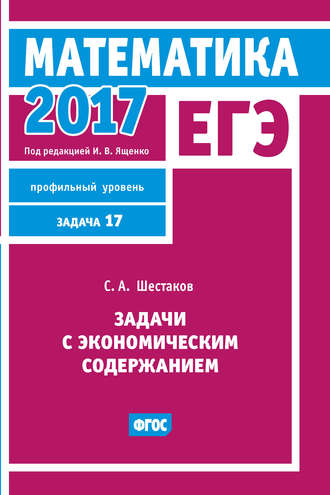 МАТЕМАТИКА
2017
ЕГЭ
Под редакцией И. В. Ященко

профильный уровень

ЗАДАЧА 17

С. А. Шестаков

ЗАДАЧИ С ЭКОНОМИЧЕСКИМ СОДЕРЖАНИЕМ

ФГОС